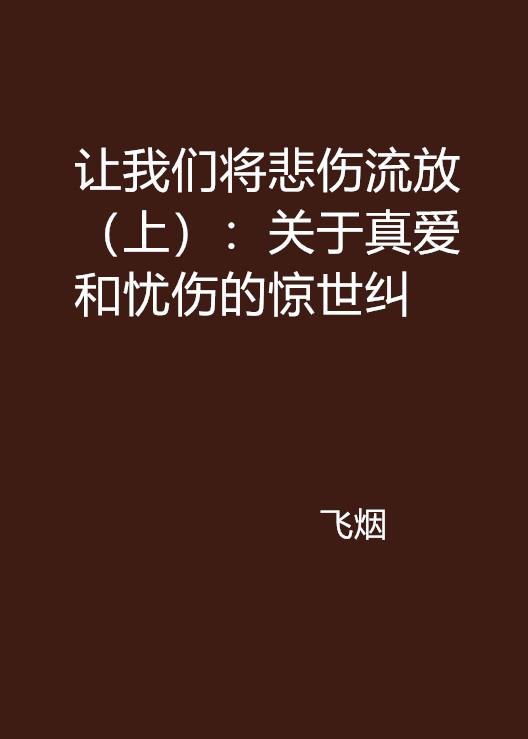 让我们将悲伤流放（上）：关于真爱和忧伤的惊世纠

飞烟